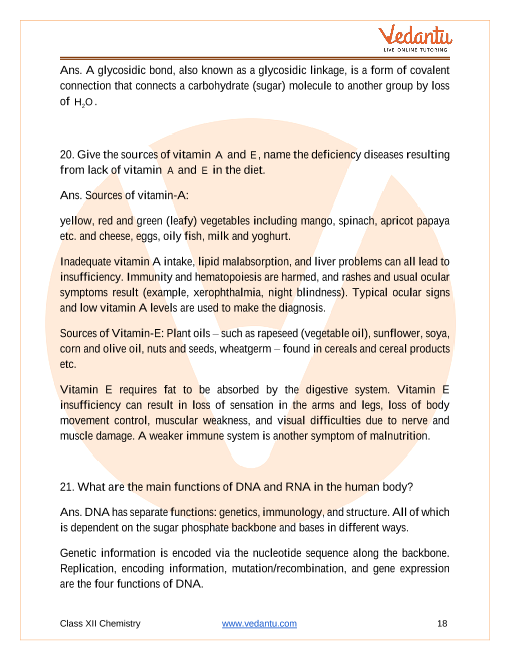 Vedantu
LIVE ONLINE TUTORING

Ans. A glycosidic bond, also known as a glycosidic linkage, is a form of covalent connection that connects a carbohydrate (sugar) molecule to another group by loss of $H_2O$.

20. Give the sources of vitamin A and E, name the deficiency diseases resulting from lack of vitamin A and E in the diet.

Ans. Sources of vitamin-A:

yellow, red and green (leafy) vegetables including mango, spinach, apricot papaya etc. and cheese, eggs, oily fish, milk and yoghurt.

Inadequate vitamin A intake, lipid malabsorption, and liver problems can all lead to insufficiency. Immunity and hematopoiesis are harmed, and rashes and usual ocular symptoms result (example, xerophthalmia, night blindness). Typical ocular signs and low vitamin A levels are used to make the diagnosis.

Sources of Vitamin-E: Plant oils – such as rapeseed (vegetable oil), sunflower, soya, corn and olive oil, nuts and seeds, wheatgerm – found in cereals and cereal products etc.

Vitamin E requires fat to be absorbed by the digestive system. Vitamin E insufficiency can result in loss of sensation in the arms and legs, loss of body movement control, muscular weakness, and visual difficulties due to nerve and muscle damage. A weaker immune system is another symptom of malnutrition.

21. What are the main functions of DNA and RNA in the human body?

Ans. DNA has separate functions: genetics, immunology, and structure. All of which is dependent on the sugar phosphate backbone and bases in different ways.

Genetic information is encoded via the nucleotide sequence along the backbone. Replication, encoding information, mutation/recombination, and gene expression are the four functions of DNA.

Class XII Chemistry www.vedantu.com 18